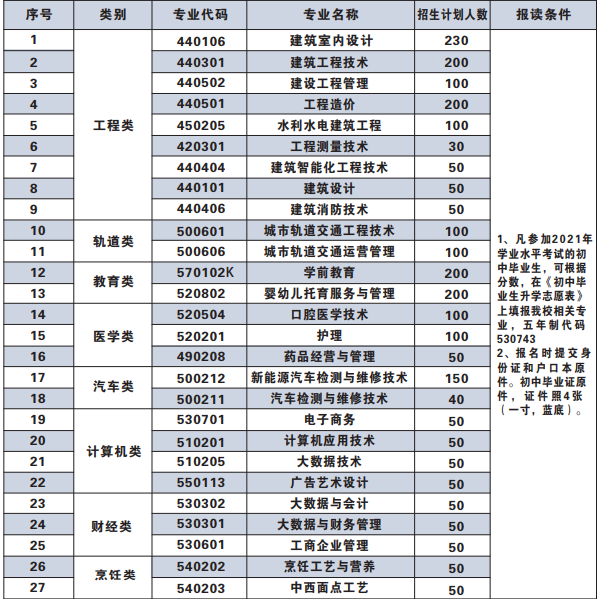 | 序号 | 类别 | 专业代码 | 专业名称 | 招生计划人数 | 报读条件 |
|---|---|---|---|---|---|
| 1 | 工程类 | 440106 | 建筑室内设计 | 230 | 1、凡参加2021年学业水平考试的初中毕业生，可根据分数，在《初中毕业生升学志愿表》上填报我校相关专业，五年制代码530743 2、报名时提交身份证和户口本原件。初中毕业证原件，证件照4张（一寸，蓝底）。 |
| 2 | 工程类 | 440301 | 建筑工程技术 | 200 | |
| 3 | 工程类 | 440502 | 建设工程管理 | 100 | |
| 4 | 工程类 | 440501 | 工程造价 | 200 | |
| 5 | 工程类 | 450205 | 水利水电建筑工程 | 100 | |
| 6 | 工程类 | 420301 | 工程测量技术 | 30 | |
| 7 | 工程类 | 440404 | 建筑智能化工程技术 | 50 | |
| 8 | 工程类 | 440101 | 建筑设计 | 50 | |
| 9 | 工程类 | 440406 | 建筑消防技术 | 50 | |
| 10 | 轨道类 | 500601 | 城市轨道交通工程技术 | 100 | |
| 11 | 轨道类 | 500606 | 城市轨道交通运营管理 | 100 | |
| 12 | 教育类 | 570102K | 学前教育 | 200 | |
| 13 | 教育类 | 520802 | 婴幼儿托育服务与管理 | 200 | |
| 14 | 医学类 | 520504 | 口腔医学技术 | 100 | |
| 15 | 医学类 | 520201 | 护理 | 100 | |
| 16 | 医学类 | 490208 | 药品经营与管理 | 50 | |
| 17 | 汽车类 | 500212 | 新能源汽车检测与维修技术 | 150 | |
| 18 | 汽车类 | 500211 | 汽车检测与维修技术 | 40 | |
| 19 | 计算机类 | 530701 | 电子商务 | 50 | |
| 20 | 计算机类 | 510201 | 计算机应用技术 | 50 | |
| 21 | 计算机类 | 510205 | 大数据技术 | 50 | |
| 22 | 计算机类 | 550113 | 广告艺术设计 | 50 | |
| 23 | 财经类 | 530302 | 大数据与会计 | 50 | |
| 24 | 财经类 | 530301 | 大数据与财务管理 | 50 | |
| 25 | 财经类 | 530601 | 工商企业管理 | 50 | |
| 26 | 烹饪类 | 540202 | 烹饪工艺与营养 | 50 | |
| 27 | 烹饪类 | 540203 | 中西面点工艺 | 50 | |